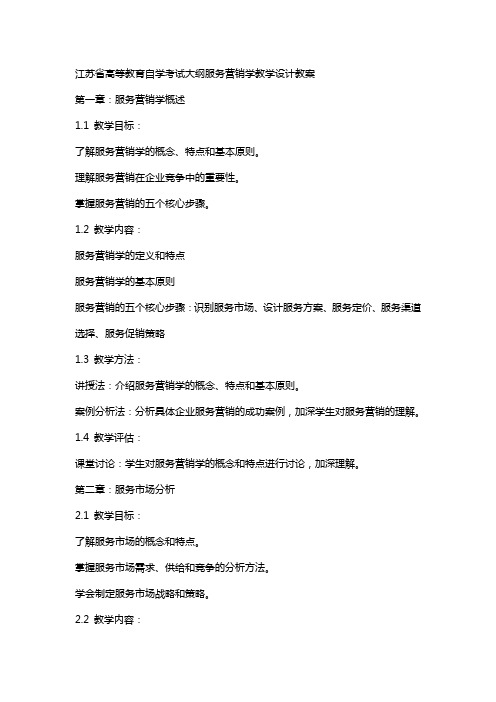 江苏省高等教育自学考试大纲服务营销学教学设计教案

第一章：服务营销学概述

1.1 教学目标：

了解服务营销学的概念、特点和基本原则。

理解服务营销在企业竞争中的重要性。

掌握服务营销的五个核心步骤。

1.2 教学内容：

服务营销学的定义和特点

服务营销学的基本原则

服务营销的五个核心步骤：识别服务市场、设计服务方案、服务定价、服务渠道选择、服务促销策略

1.3 教学方法：

讲授法：介绍服务营销学的概念、特点和基本原则。

案例分析法：分析具体企业服务营销的成功案例，加深学生对服务营销的理解。

1.4 教学评估：

课堂讨论：学生对服务营销学的概念和特点进行讨论，加深理解。

第二章：服务市场分析

2.1 教学目标：

了解服务市场的概念和特点。

掌握服务市场需求、供给和竞争的分析方法。

学会制定服务市场战略和策略。

2.2 教学内容：